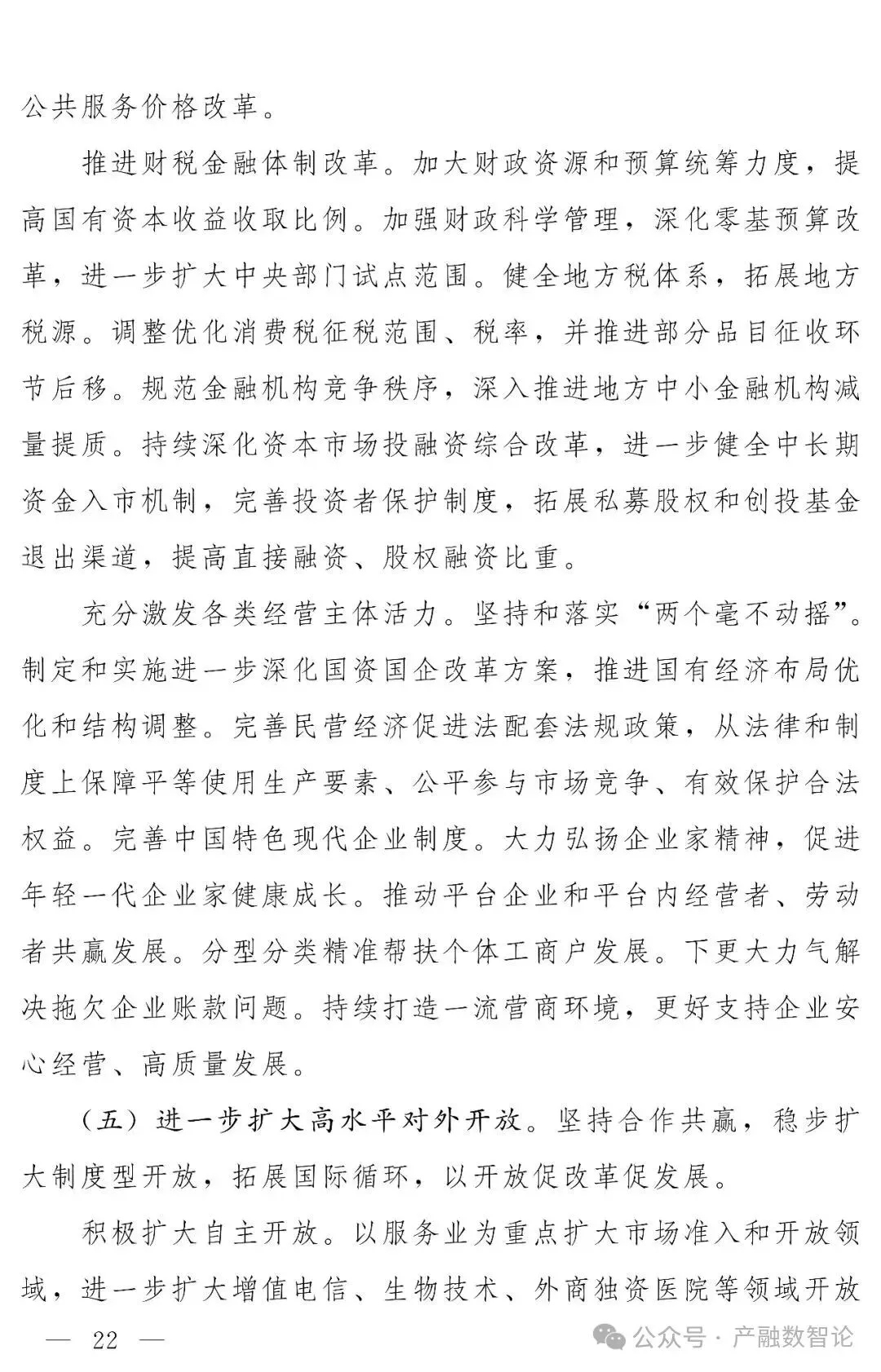 公共服务价格改革。

推进财税金融体制改革。加大财政资源和预算统筹力度，提高国有资本收益收取比例。加强财政科学管理，深化零基预算改革，进一步扩大中央部门试点范围。健全地方税体系，拓展地方税源。调整优化消费税征税范围、税率，并推进部分品目征收环节后移。规范金融机构竞争秩序，深入推进地方中小金融机构减量提质。持续深化资本市场投融资综合改革，进一步健全中长期资金入市机制，完善投资者保护制度，拓展私募股权和创投基金退出渠道，提高直接融资、股权融资比重。

充分激发各类经营主体活力。坚持和落实“两个毫不动摇”。制定和实施进一步深化国资国企改革方案，推进国有经济布局优化和结构调整。完善民营经济促进法配套法规政策，从法律和制度上保障平等使用生产要素、公平参与市场竞争、有效保护合法权益。完善中国特色现代企业制度。大力弘扬企业家精神，促进年轻一代企业家健康成长。推动平台企业和平台内经营者、劳动者共赢发展。分型分类精准帮扶个体工商户发展。下更大力气解决拖欠企业账款问题。持续打造一流营商环境，更好支持企业安心经营、高质量发展。

（五）进一步扩大高水平对外开放。坚持合作共赢，稳步扩大制度型开放，拓展国际循环，以开放促改革促发展。

积极扩大自主开放。以服务业为重点扩大市场准入和开放领域，进一步扩大增值电信、生物技术、外商独资医院等领域开放

— 22 —

公众号 · 产融数智论